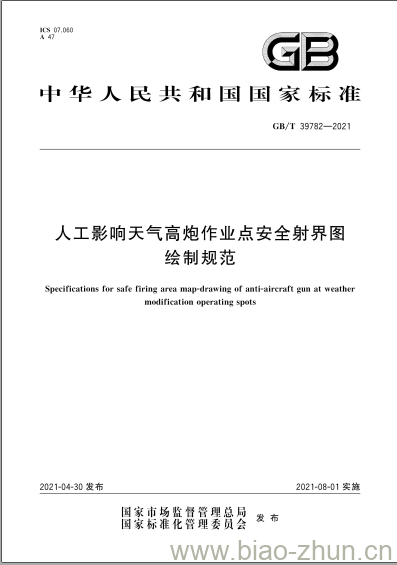 ICS 07.060
A 47

GB

中华人民共和国国家标准

GB/T 39782—2021

人工影响天气高炮作业点安全射界图绘制规范

Specifications for safe firing area map-drawing of anti-aircraft gun at weather modification operating spots

2021-04-30 发布

2021-08-01 实施

国家市场监督管理总局
国家标准化管理委员会
发布

www.biao-zhun.cn